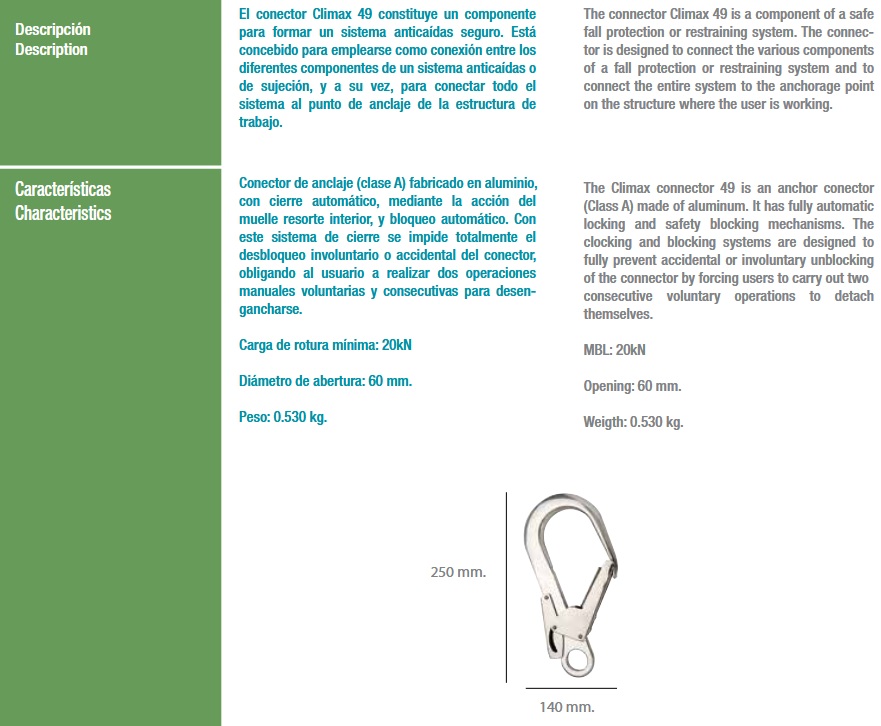 Descripción
Description

El conector Climax 49 constituye un componente para formar un sistema anticaídas seguro. Está concebido para emplearse como conexión entre los diferentes componentes de un sistema anticaídas o de sujeción, y a su vez, para conectar todo el sistema al punto de anclaje de la estructura de trabajo.

The connector Climax 49 is a component of a safe fall protection or restraining system. The connector is designed to connect the various components of a fall protection or restraining system and to connect the entire system to the anchorage point on the structure where the user is working.

Características
Characteristics

Conector de anclaje (clase A) fabricado en aluminio, con cierre automático, mediante la acción del muelle resorte interior, y bloqueo automático. Con este sistema de cierre se impide totalmente el desbloqueo involuntario o accidental del conector, obligando al usuario a realizar dos operaciones manuales voluntarias y consecutivas para desengancharse.

Carga de rotura mínima: 20kN

Diámetro de abertura: 60 mm.

Peso: 0.530 kg.

The Climax connector 49 is an anchor conector (Class A) made of aluminum. It has fully automatic locking and safety blocking mechanisms. The clocking and blocking systems are designed to fully prevent accidental or involuntary unblocking of the connector by forcing users to carry out two consecutive voluntary operations to detach themselves.

MBL: 20kN

Opening: 60 mm.

Weigth: 0.530 kg.

250 mm.

140 mm.